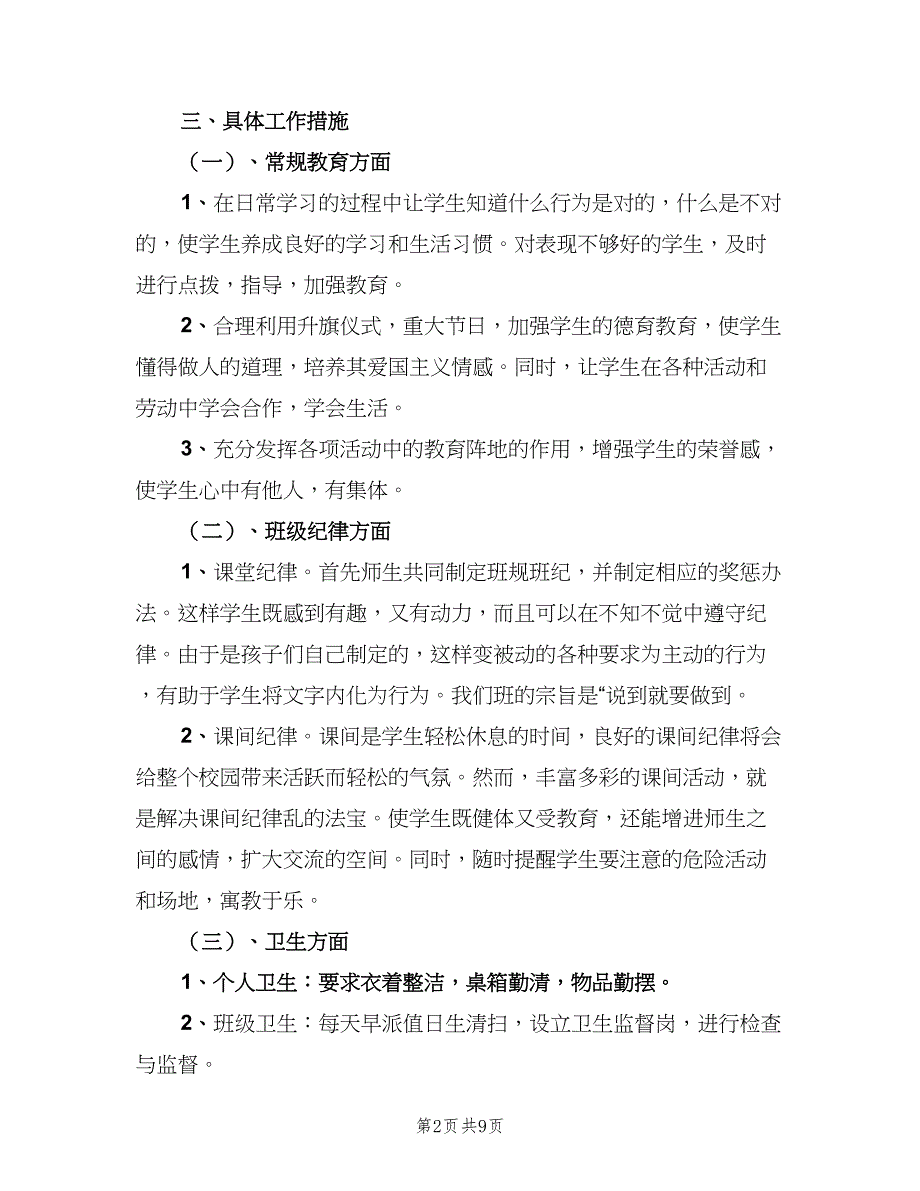 三、具体工作措施

（一）、常规教育方面

1、在日常学习的过程中让学生知道什么行为是对的，什么是不对的，使学生养成良好的学习和生活习惯。对表现不够好的学生，及时进行点拨，指导，加强教育。

2、合理利用升旗仪式，重大节日，加强学生的德育教育，使学生懂得做人的道理，培养其爱国主义情感。同时，让学生在各种活动和劳动中学会合作，学会生活。

3、充分发挥各项活动中的教育阵地的作用，增强学生的荣誉感，使学生心中有他人，有集体。

（二）、班级纪律方面

1、课堂纪律。首先师生共同制定班规班纪，并制定相应的奖惩办法。这样学生既感到有趣，又有动力，而且可以在不知不觉中遵守纪律。由于是孩子们自己制定的，这样变被动的各种要求为主动的行为，有助于学生将文字内化为行为。我们班的宗旨是“说到就要做到。

2、课间纪律。课间是学生轻松休息的时间，良好的课间纪律将会给整个校园带来活跃而轻松的气氛。然而，丰富多彩的课间活动，就是解决课间纪律乱的法宝。使学生既健体又受教育，还能增进师生之间的感情，扩大交流的空间。同时，随时提醒学生要注意的危险活动和场地，寓教于乐。

（三）、卫生方面

1、个人卫生：要求衣着整洁，桌箱勤清，物品勤摆。

2、班级卫生：每天早派值日生清扫，设立卫生监督岗，进行检查与监督。

第2页 共9页